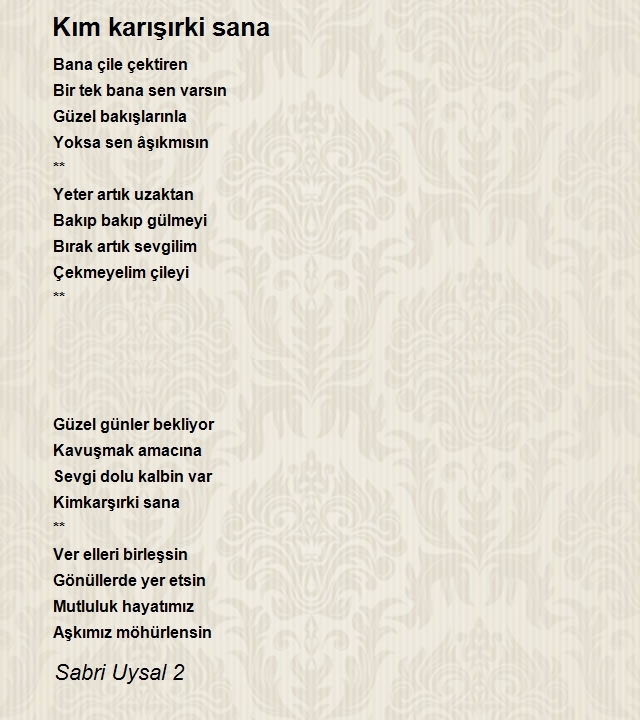 Kım karışırki sana

Bana çile çektiren
Bir tek bana sen varsın
Güzel bakışlarınla
Yoksa sen âşıkmısın
**
Yeter artık uzaktan
Bakıp bakıp gülmeyi
Bırak artık sevgilim
Çekmeyelim çileyi
**

Güzel günler bekliyor
Kavuşmak amacına
Sevgi dolu kalbin var
Kimkarşırki sana
**
Ver elleri birleşsin
Gönüllerde yer etsin
Mutluluk hayatımız
Aşkımız möhürlensin

Sabri Uysal 2